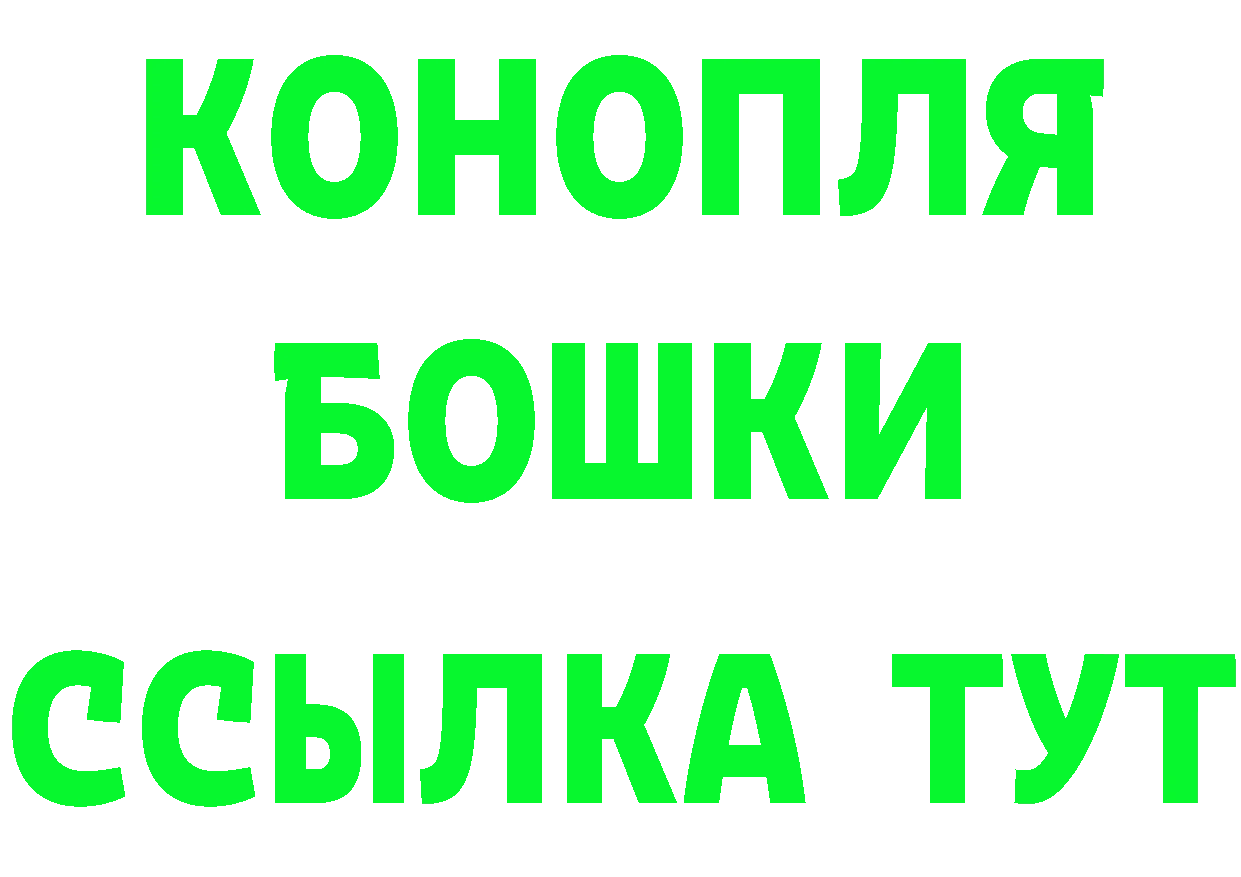 КОНОПЛЯ
БОШКИ
ССЫЛКА ТУТ